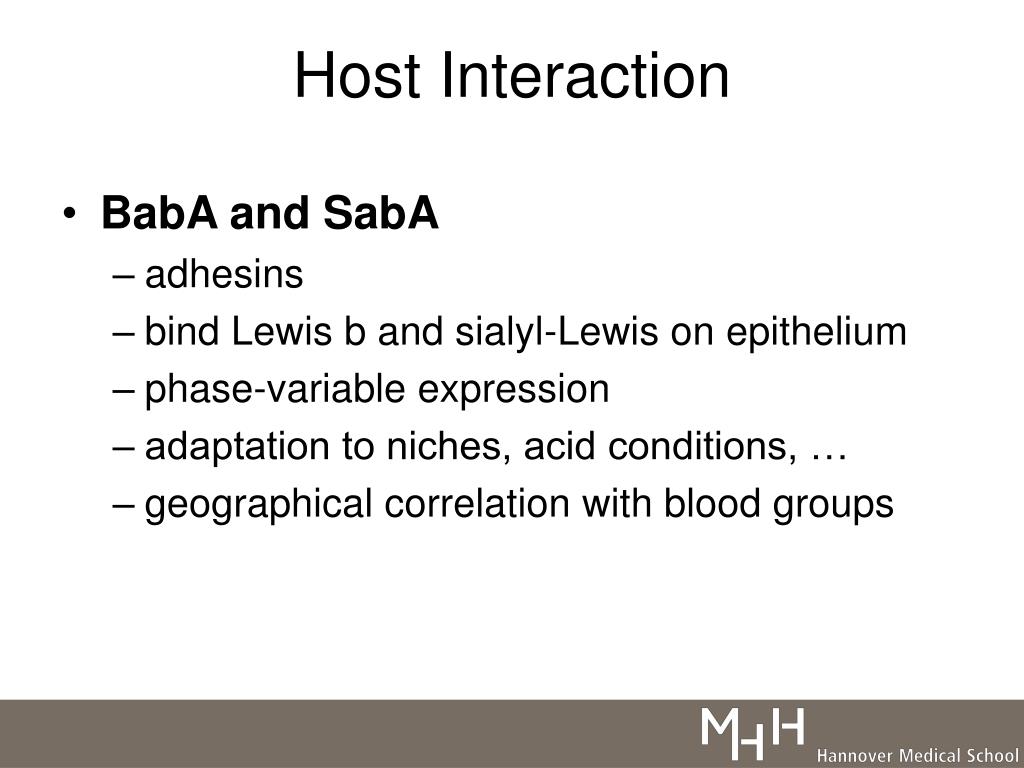 Host Interaction

• BabA and SabA
– adhesins
– bind Lewis b and sialyl-Lewis on epithelium
– phase-variable expression
– adaptation to niches, acid conditions, …
– geographical correlation with blood groups

MHH Hannover Medical School